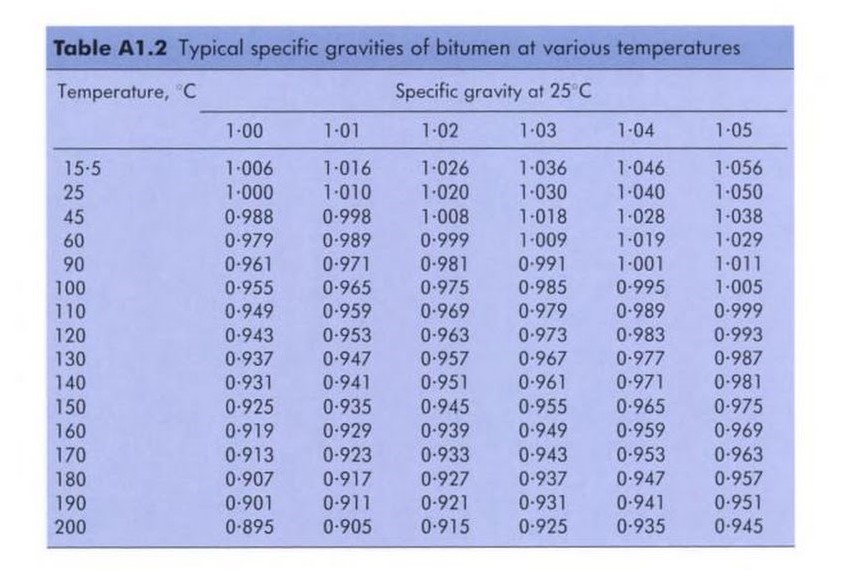 **Table A1.2** Typical specific gravities of bitumen at various temperatures

| Temperature, °C | Specific gravity at 25°C | | | | | |
|---|---|---|---|---|---|---|
| | 1·00 | 1·01 | 1·02 | 1·03 | 1·04 | 1·05 |
| 15·5 | 1·006 | 1·016 | 1·026 | 1·036 | 1·046 | 1·056 |
| 25 | 1·000 | 1·010 | 1·020 | 1·030 | 1·040 | 1·050 |
| 45 | 0·988 | 0·998 | 1·008 | 1·018 | 1·028 | 1·038 |
| 60 | 0·979 | 0·989 | 0·999 | 1·009 | 1·019 | 1·029 |
| 90 | 0·961 | 0·971 | 0·981 | 0·991 | 1·001 | 1·011 |
| 100 | 0·955 | 0·965 | 0·975 | 0·985 | 0·995 | 1·005 |
| 110 | 0·949 | 0·959 | 0·969 | 0·979 | 0·989 | 0·999 |
| 120 | 0·943 | 0·953 | 0·963 | 0·973 | 0·983 | 0·993 |
| 130 | 0·937 | 0·947 | 0·957 | 0·967 | 0·977 | 0·987 |
| 140 | 0·931 | 0·941 | 0·951 | 0·961 | 0·971 | 0·981 |
| 150 | 0·925 | 0·935 | 0·945 | 0·955 | 0·965 | 0·975 |
| 160 | 0·919 | 0·929 | 0·939 | 0·949 | 0·959 | 0·969 |
| 170 | 0·913 | 0·923 | 0·933 | 0·943 | 0·953 | 0·963 |
| 180 | 0·907 | 0·917 | 0·927 | 0·937 | 0·947 | 0·957 |
| 190 | 0·901 | 0·911 | 0·921 | 0·931 | 0·941 | 0·951 |
| 200 | 0·895 | 0·905 | 0·915 | 0·925 | 0·935 | 0·945 |